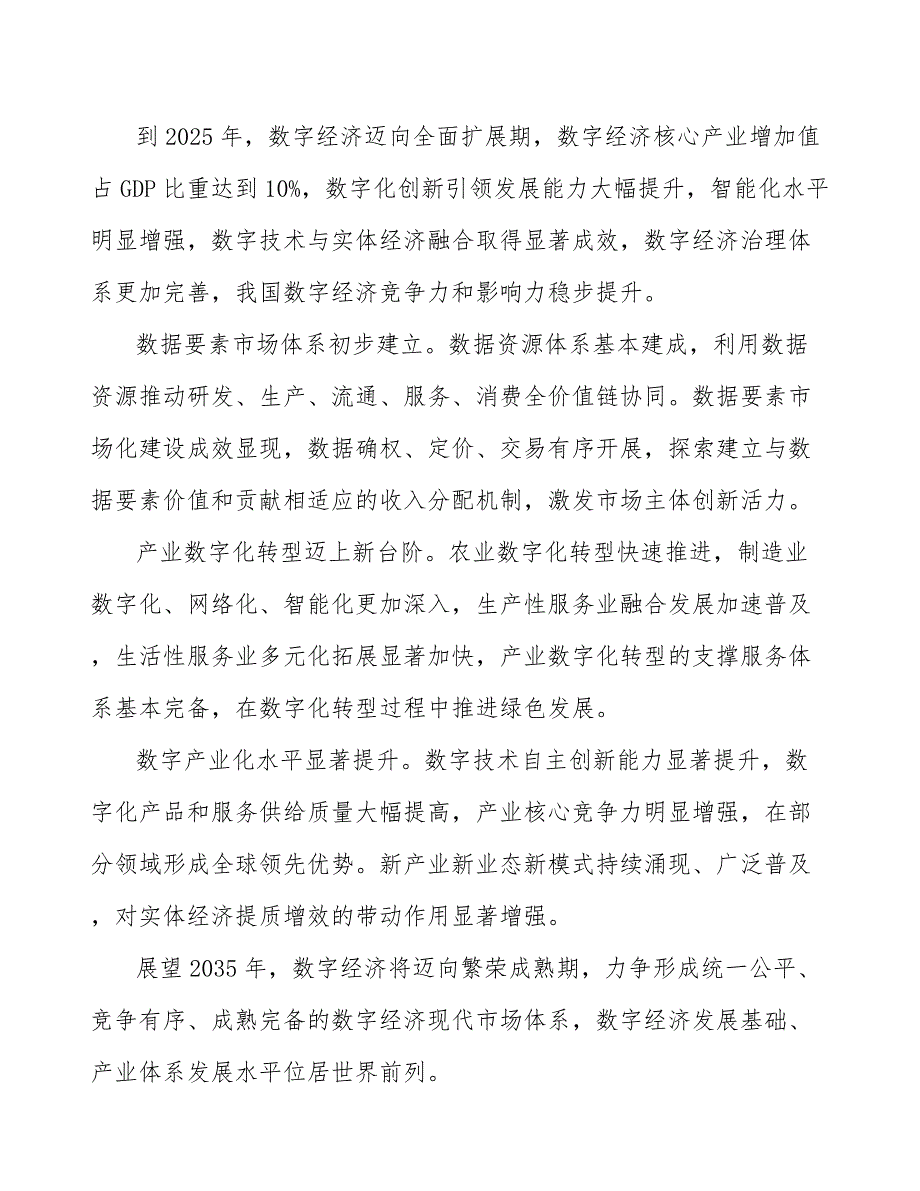 到 2025 年，数字经济迈向全面扩展期，数字经济核心产业增加值占 GDP 比重达到 10%，数字化创新引领发展能力大幅提升，智能化水平明显增强，数字技术与实体经济融合取得显著成效，数字经济治理体系更加完善，我国数字经济竞争力和影响力稳步提升。

数据要素市场体系初步建立。数据资源体系基本建成，利用数据资源推动研发、生产、流通、服务、消费全价值链协同。数据要素市场化建设成效显现，数据确权、定价、交易有序开展，探索建立与数据要素价值和贡献相适应的收入分配机制，激发市场主体创新活力。

产业数字化转型迈上新台阶。农业数字化转型快速推进，制造业数字化、网络化、智能化更加深入，生产性服务业融合发展加速普及，生活性服务业多元化拓展显著加快，产业数字化转型的支撑服务体系基本完备，在数字化转型过程中推进绿色发展。

数字产业化水平显著提升。数字技术自主创新能力显著提升，数字化产品和服务供给质量大幅提高，产业核心竞争力明显增强，在部分领域形成全球领先优势。新产业新业态新模式持续涌现、广泛普及，对实体经济提质增效的带动作用显著增强。

展望 2035 年，数字经济将迈向繁荣成熟期，力争形成统一公平、竞争有序、成熟完备的数字经济现代市场体系，数字经济发展基础、产业体系发展水平位居世界前列。